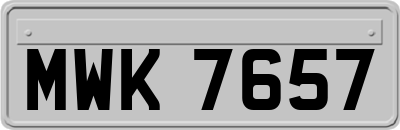 MWK 7657